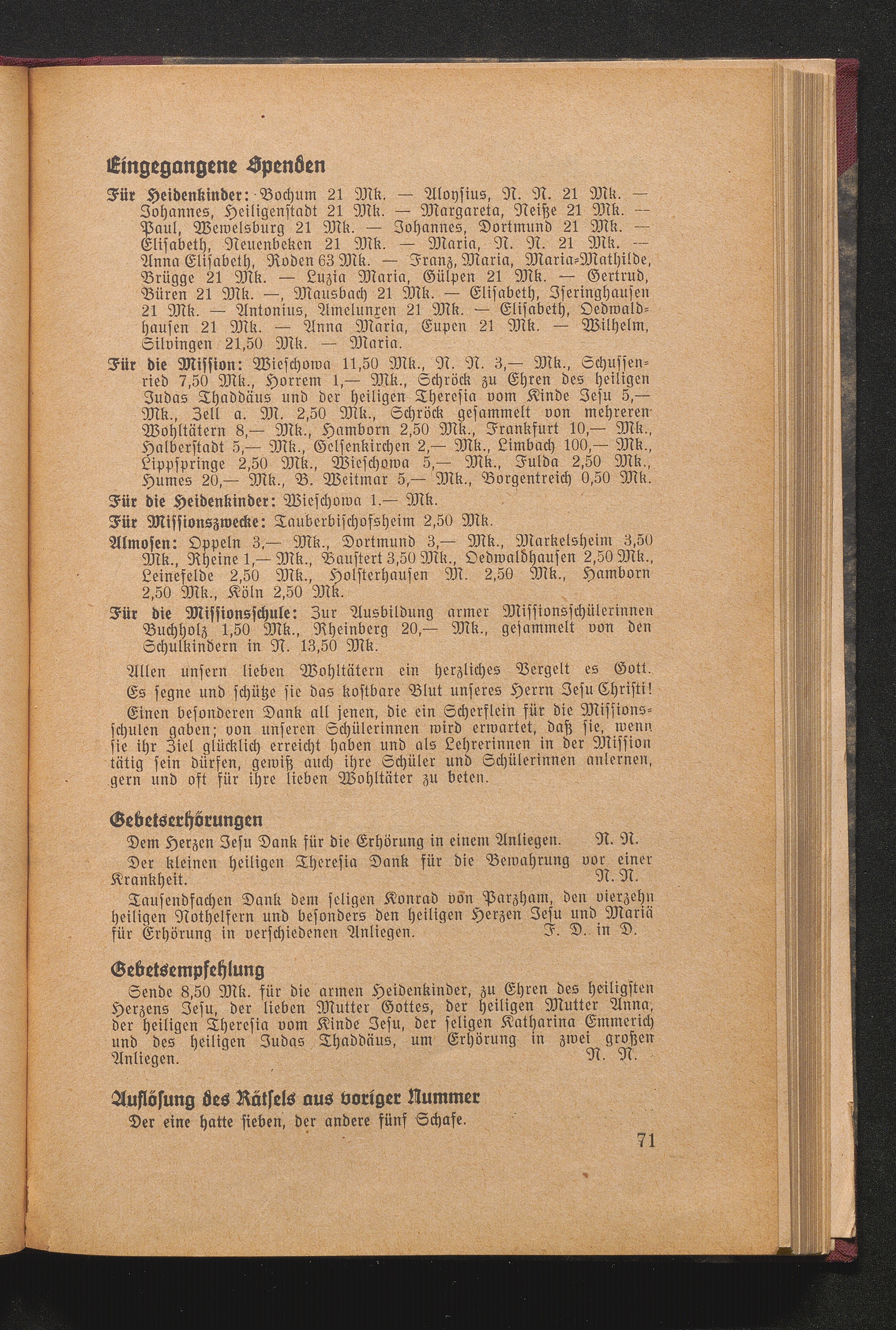 Eingegangene Spenden

Für Heidenkinder: Bochum 21 Mk. — Aloysius, N. N. 21 Mk. — Johannes, Heiligenstadt 21 Mk. — Margareta, Neiße 21 Mk. — Paul, Wewelsburg 21 Mk. — Johannes, Dortmund 21 Mk. — Elisabeth, Neuenbeken 21 Mk. — Maria, N. N. 21 Mk. — Anna Elisabeth, Roden 63 Mk. — Franz, Maria, Maria-Mathilde, Brügge 21 Mk. — Luzia Maria, Gülpen 21 Mk. — Gertrud, Büren 21 Mk. —, Mausbach 21 Mk. — Elisabeth, Iseringhausen 21 Mk. — Antonius, Amelunxen 21 Mk. — Elisabeth, Oedwaldhausen 21 Mk. — Anna Maria, Eupen 21 Mk. — Wilhelm, Silvingen 21,50 Mk. — Maria.

Für die Mission: Wieschowa 11,50 Mk., N. N. 3,— Mk., Schussenried 7,50 Mk., Horrem 1,— Mk., Schröck zu Ehren des heiligen Judas Thaddäus und der heiligen Theresia vom Kinde Jesu 5,— Mk., Zell a. M. 2,50 Mk., Schröck gesammelt von mehreren Wohltätern 8,— Mk., Hamborn 2,50 Mk., Frankfurt 10,— Mk., Halberstadt 5,— Mk., Gelsenkirchen 2,— Mk., Limbach 100,— Mk., Lippspringe 2,50 Mk., Wieschowa 5,— Mk., Fulda 2,50 Mk., Humes 20,— Mk., B. Weitmar 5,— Mk., Borgentreich 0,50 Mk.

Für die Heidenkinder: Wieschowa 1.— Mk.

Für Missionszwecke: Tauberbischofsheim 2,50 Mk.

Almosen: Oppeln 3,— Mk., Dortmund 3,— Mk., Markelsheim 3,50 Mk., Rheine 1,— Mk., Baustert 3,50 Mk., Oedwaldhausen 2,50 Mk., Leinefelde 2,50 Mk., Holsterhausen M. 2,50 Mk., Hamborn 2,50 Mk., Köln 2,50 Mk.

Für die Missionsschule: Zur Ausbildung armer Missionsschülerinnen Buchholz 1,50 Mk., Rheinberg 20,— Mk., gesammelt von den Schulkindern in N. 13,50 Mk.

Allen unsern lieben Wohltätern ein herzliches Vergelt es Gott. Es segne und schütze sie das kostbare Blut unseres Herrn Jesu Christi! Einen besonderen Dank all jenen, die ein Scherflein für die Missionsschulen gaben; von unseren Schülerinnen wird erwartet, daß sie, wenn sie ihr Ziel glücklich erreicht haben und als Lehrerinnen in der Mission tätig sein dürfen, gewiß auch ihre Schüler und Schülerinnen anlernen, gern und oft für ihre lieben Wohltäter zu beten.

Gebetserhörungen

Dem Herzen Jesu Dank für die Erhörung in einem Anliegen. N. N.

Der kleinen heiligen Theresia Dank für die Bewahrung vor einer Krankheit. N. N.

Tausendfachen Dank dem seligen Konrad von Parzham, den vierzehn heiligen Nothelfern und besonders den heiligen Herzen Jesu und Mariä für Erhörung in verschiedenen Anliegen. F. D. in D.

Gebetsempfehlung

Sende 8,50 Mk. für die armen Heidenkinder, zu Ehren des heiligsten Herzens Jesu, der lieben Mutter Gottes, der heiligen Mutter Anna, der heiligen Theresia vom Kinde Jesu, der seligen Katharina Emmerich und des heiligen Judas Thaddäus, um Erhörung in zwei großen Anliegen. N. N.

Auflösung des Rätsels aus voriger Nummer

Der eine hatte sieben, der andere fünf Schafe.

71